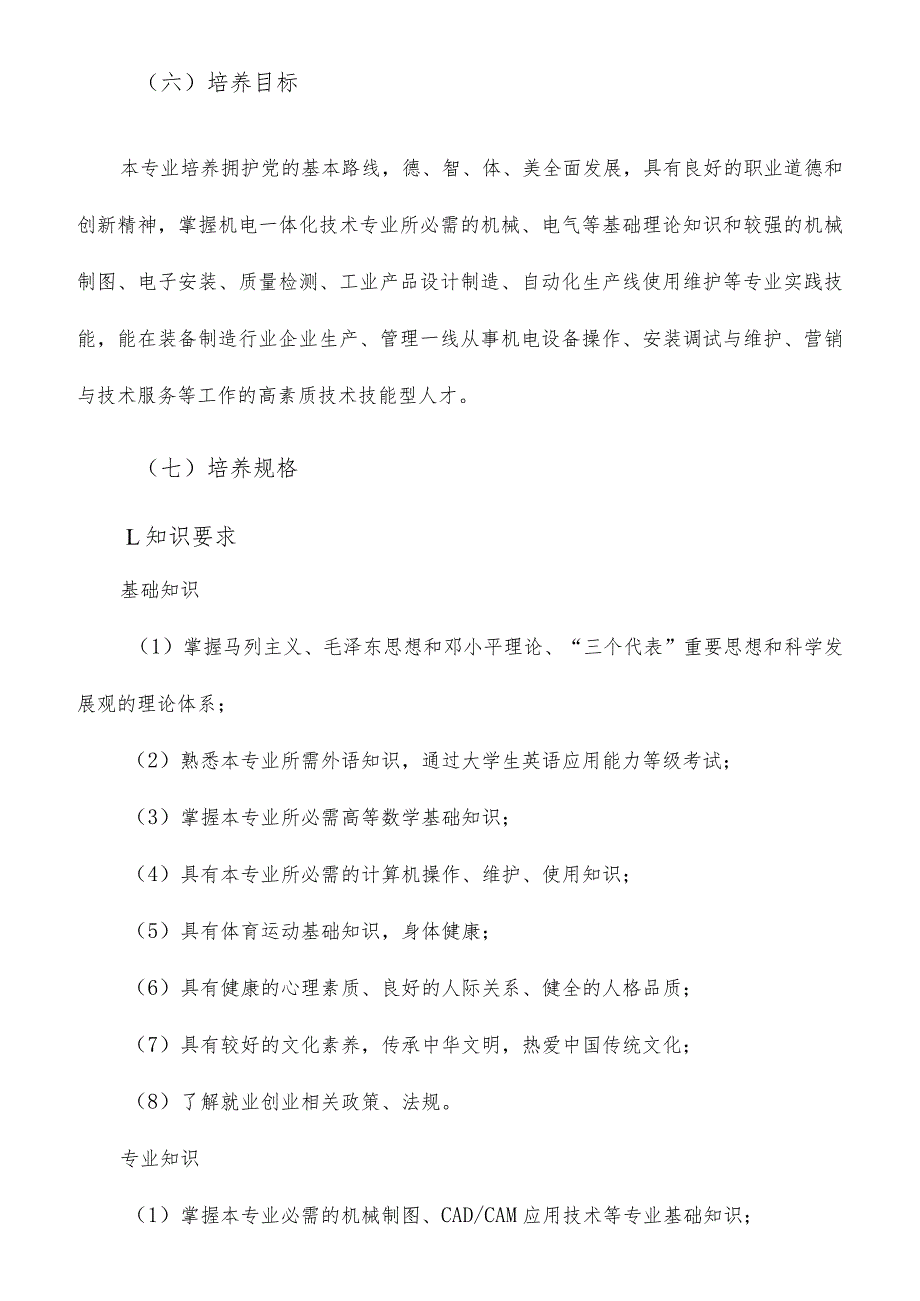 （六）培养目标

本专业培养拥护党的基本路线，德、智、体、美全面发展，具有良好的职业道德和创新精神，掌握机电一体化技术专业所必需的机械、电气等基础理论知识和较强的机械制图、电子安装、质量检测、工业产品设计制造、自动化生产线使用维护等专业实践技能，能在装备制造行业企业生产、管理一线从事机电设备操作、安装调试与维护、营销与技术服务等工作的高素质技术技能型人才。

（七）培养规格

L知识要求

基础知识

（1）掌握马列主义、毛泽东思想和邓小平理论、“三个代表”重要思想和科学发展观的理论体系；

（2）熟悉本专业所需外语知识，通过大学生英语应用能力等级考试；

（3）掌握本专业所必需高等数学基础知识；

（4）具有本专业所必需的计算机操作、维护、使用知识；

（5）具有体育运动基础知识，身体健康；

（6）具有健康的心理素质、良好的人际关系、健全的人格品质；

（7）具有较好的文化素养，传承中华文明，热爱中国传统文化；

（8）了解就业创业相关政策、法规。

专业知识

（1）掌握本专业必需的机械制图、CAD/CAM应用技术等专业基础知识；